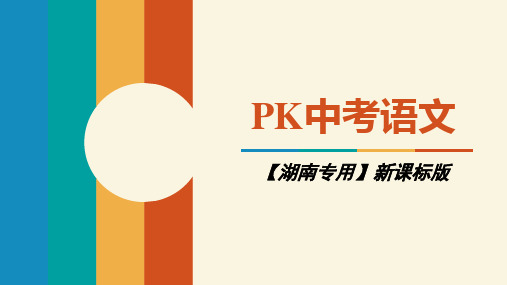 PK中考语文

【湖南专用】新课标版